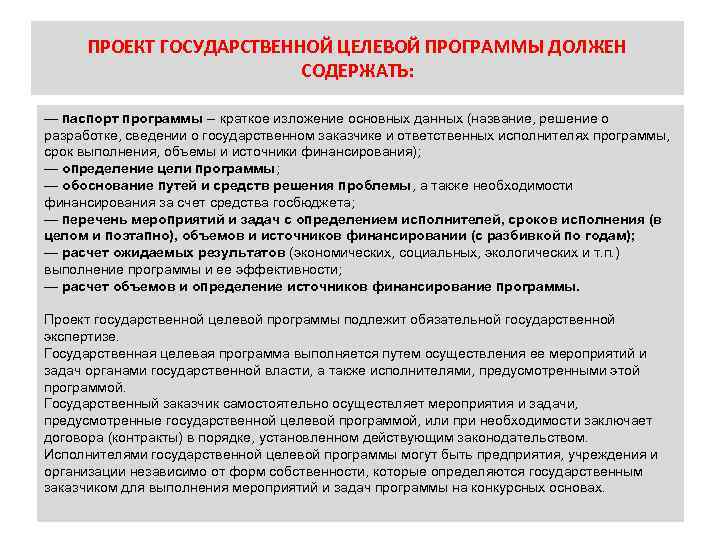 ПРОЕКТ ГОСУДАРСТВЕННОЙ ЦЕЛЕВОЙ ПРОГРАММЫ ДОЛЖЕН СОДЕРЖАТЬ:

— паспорт программы – краткое изложение основных данных (название, решение о разработке, сведении о государственном заказчике и ответственных исполнителях программы, срок выполнения, объемы и источники финансирования);
— определение цели программы;
— обоснование путей и средств решения проблемы, а также необходимости финансирования за счет средства госбюджета;
— перечень мероприятий и задач с определением исполнителей, сроков исполнения (в целом и поэтапно), объемов и источников финансировании (с разбивкой по годам);
— расчет ожидаемых результатов (экономических, социальных, экологических и т.п.) выполнение программы и ее эффективности;
— расчет объемов и определение источников финансирование программы.

Проект государственной целевой программы подлежит обязательной государственной экспертизе.
Государственная целевая программа выполняется путем осуществления ее мероприятий и задач органами государственной власти, а также исполнителями, предусмотренными этой программой.
Государственный заказчик самостоятельно осуществляет мероприятия и задачи, предусмотренные государственной целевой программой, или при необходимости заключает договора (контракты) в порядке, установленном действующим законодательством.
Исполнителями государственной целевой программы могут быть предприятия, учреждения и организации независимо от форм собственности, которые определяются государственным заказчиком для выполнения мероприятий и задач программы на конкурсных основах.